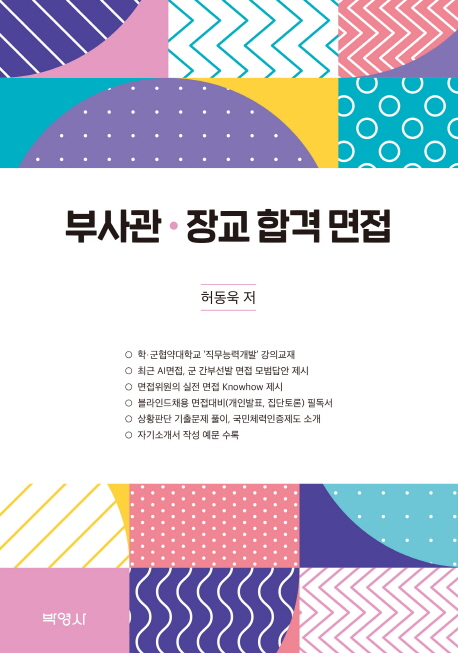 부사관 • 장교 합격 면접

허동욱 저

○ 학·군협약대학교 '직무능력개발' 강의교재
○ 최근 AI면접, 군 간부선발 면접 모범답안 제시
○ 면접위원의 실전 면접 Knowhow 제시
○ 블라인드채용 면접대비(개인발표, 집단토론) 필독서
○ 상황판단 기출문제 풀이, 국민체력인증제도 소개
○ 자기소개서 작성 예문 수록

박영사